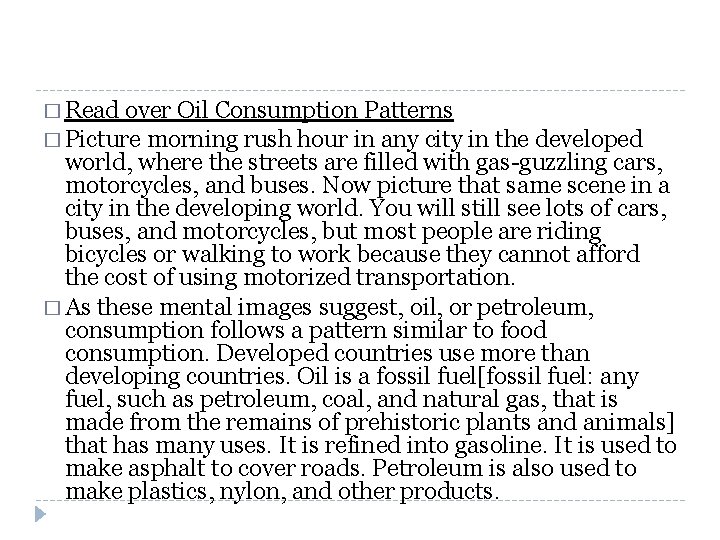 □ Read over Oil Consumption Patterns

□ Picture morning rush hour in any city in the developed world, where the streets are filled with gas-guzzling cars, motorcycles, and buses. Now picture that same scene in a city in the developing world. You will still see lots of cars, buses, and motorcycles, but most people are riding bicycles or walking to work because they cannot afford the cost of using motorized transportation.

□ As these mental images suggest, oil, or petroleum, consumption follows a pattern similar to food consumption. Developed countries use more than developing countries. Oil is a fossil fuel[fossil fuel: any fuel, such as petroleum, coal, and natural gas, that is made from the remains of prehistoric plants and animals] that has many uses. It is refined into gasoline. It is used to make asphalt to cover roads. Petroleum is also used to make plastics, nylon, and other products.